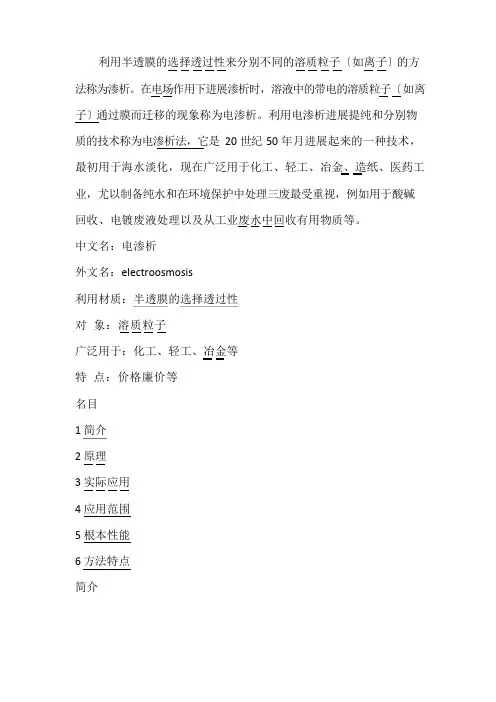 利用半透膜的选择透过性来分别不同的溶质粒子〔如离子〕的方法称为渗析。在电场作用下进展渗析时，溶液中的带电的溶质粒子〔如离子〕通过膜而迁移的现象称为电渗析。利用电渗析进展提纯和分别物质的技术称为电渗析法，它是 20 世纪 50 年月进展起来的一种技术，最初用于海水淡化，现在广泛用于化工、轻工、冶金、造纸、医药工业，尤以制备纯水和在环境保护中处理三废最受重视，例如用于酸碱回收、电镀废液处理以及从工业废水中回收有用物质等。

中文名：电渗析

外文名：electroosmosis

利用材质：半透膜的选择透过性

对 象：溶质粒子

广泛用于：化工、轻工、冶金等

特 点：价格廉价等

名目

1 简介

2 原理

3 实际应用

4 应用范围

5 根本性能

6 方法特点

简介